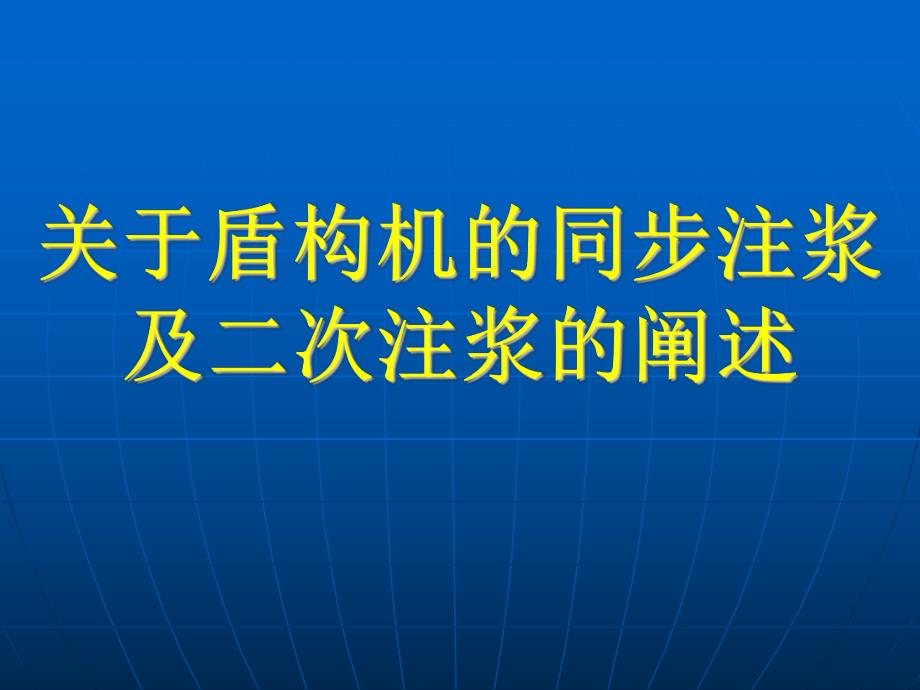 关于盾构机的同步注浆及二次注浆的阐述